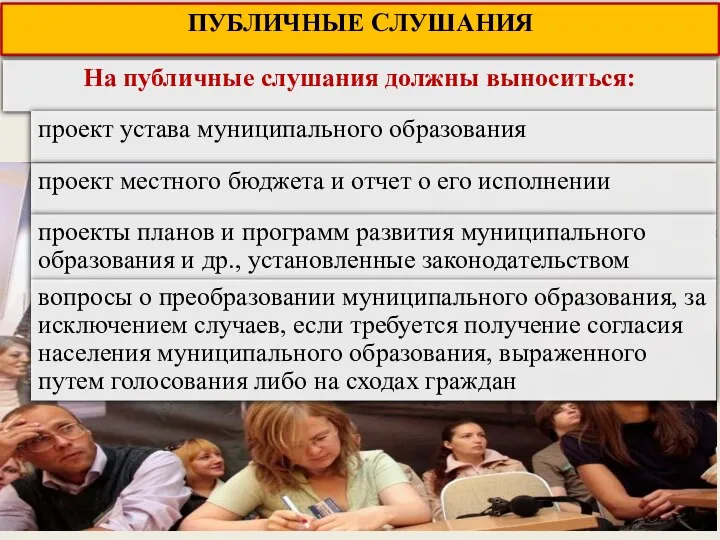 ПУБЛИЧНЫЕ СЛУШАНИЯ

На публичные слушания должны выноситься:

проект устава муниципального образования

проект местного бюджета и отчет о его исполнении

проекты планов и программ развития муниципального образования и др., установленные законодательством

вопросы о преобразовании муниципального образования, за исключением случаев, если требуется получение согласия населения муниципального образования, выраженного путем голосования либо на сходах граждан